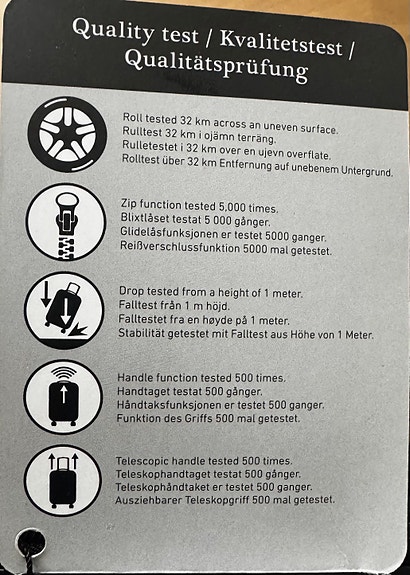 Quality test / Kvalitetstest / Qualitätsprüfung

Roll tested 32 km across an uneven surface.
Rulltest 32 km i ojämn terräng.
Rulletestet i 32 km over en ujevn overflate.
Rolltest über 32 km Entfernung auf unebenem Untergrund.

Zip function tested 5,000 times.
Blixtlåset testat 5 000 gånger.
Glidelåsfunksjonen er testet 5000 ganger.
Reißverschlussfunktion 5000 mal getestet.

Drop tested from a height of 1 meter.
Falltest från 1 m höjd.
Falltestet fra en høyde på 1 meter.
Stabilität getestet mit Falltest aus Höhe von 1 Meter.

Handle function tested 500 times.
Handtaget testat 500 gånger.
Håndtaksfunksjonen er testet 500 ganger.
Funktion des Griffs 500 mal getestet.

Telescopic handle tested 500 times.
Teleskophandtaget testat 500 gånger.
Teleskophåndtaket er testet 500 ganger.
Ausziehbarer Teleskopgriff 500 mal getestet.